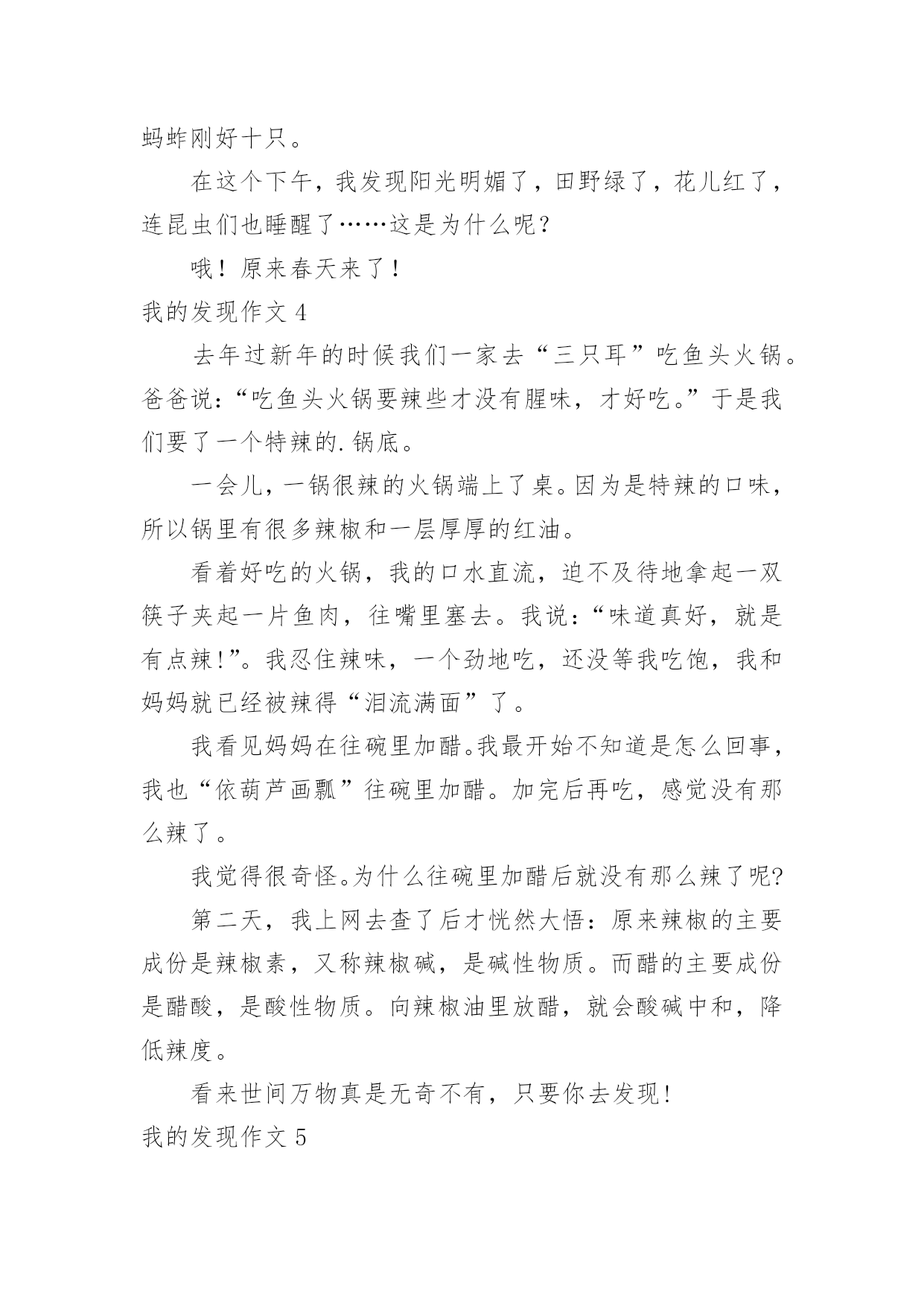 蚂蚱刚好十只。

在这个下午，我发现阳光明媚了，田野绿了，花儿红了，连昆虫们也睡醒了……这是为什么呢？

哦！原来春天来了！

我的发现作文 4

去年过新年的时候我们一家去“三只耳”吃鱼头火锅。爸爸说：“吃鱼头火锅要辣些才没有腥味，才好吃。”于是我们要了一个特辣的.锅底。

一会儿，一锅很辣的火锅端上了桌。因为是特辣的口味，所以锅里有很多辣椒和一层厚厚的红油。

看着好吃的火锅，我的口水直流，迫不及待地拿起一双筷子夹起一片鱼肉，往嘴里塞去。我说：“味道真好，就是有点辣!”。我忍住辣味，一个劲地吃，还没等我吃饱，我和妈妈就已经被辣得“泪流满面”了。

我看见妈妈在往碗里加醋。我最开始不知道是怎么回事，我也“依葫芦画瓢”往碗里加醋。加完后再吃，感觉没有那么辣了。

我觉得很奇怪。为什么往碗里加醋后就没有那么辣了呢?

第二天，我上网去查了后才恍然大悟：原来辣椒的主要成份是辣椒素，又称辣椒碱，是碱性物质。而醋的主要成份是醋酸，是酸性物质。向辣椒油里放醋，就会酸碱中和，降低辣度。

看来世间万物真是无奇不有，只要你去发现!

我的发现作文 5